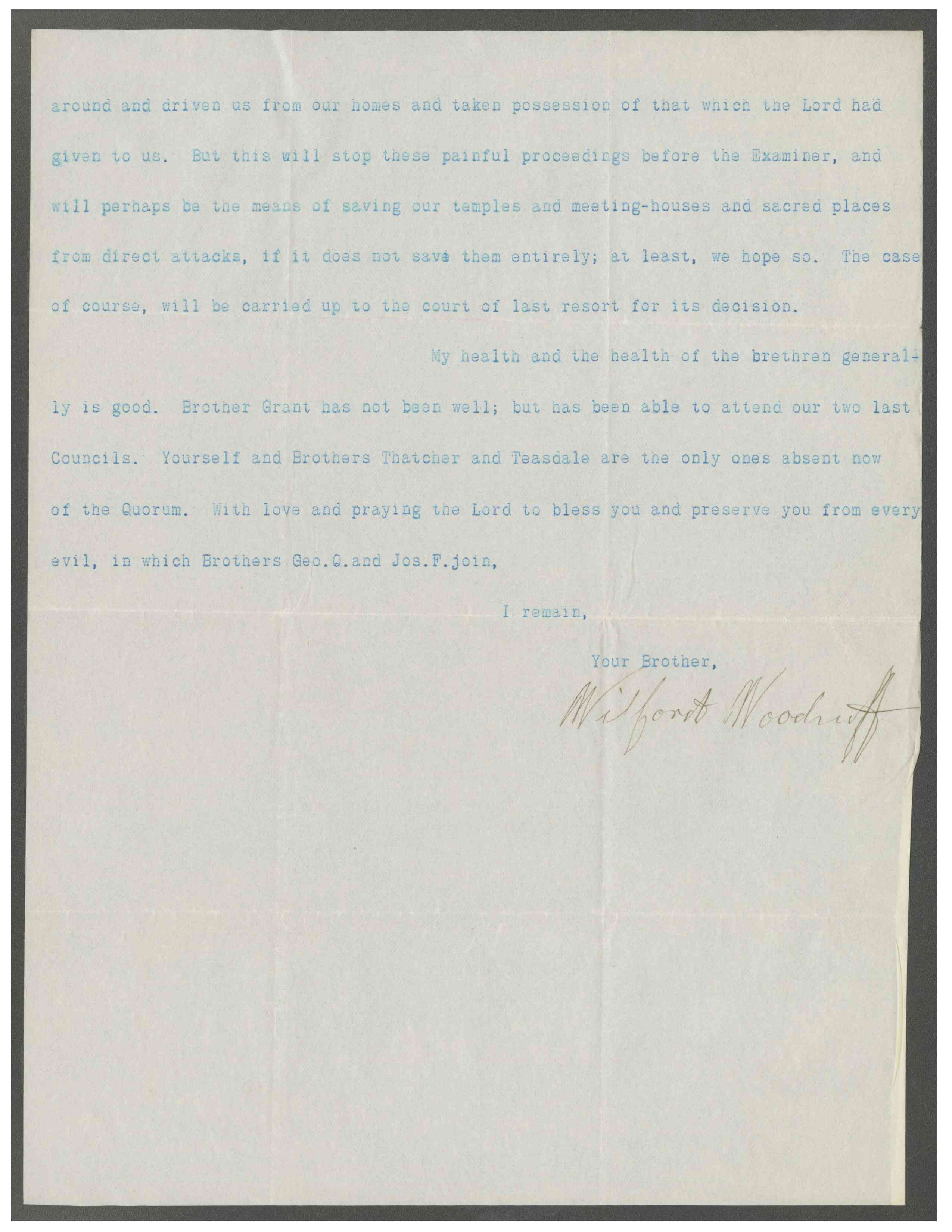 around and driven us from our homes and taken possession of that which the Lord had given to us. But this will stop these painful proceedings before the Examiner, and will perhaps be the means of saving our temples and meeting-houses and sacred places from direct attacks, if it does not save them entirely; at least, we hope so. The case of course, will be carried up to the court of last resort for its decision.

My health and the health of the brethren generally is good. Brother Grant has not been well; but has been able to attend our two last Councils. Yourself and Brothers Thatcher and Teasdale are the only ones absent now of the Quorum. With love and praying the Lord to bless you and preserve you from every evil, in which Brothers Geo.Q.and Jos.F.join,

I remain,

Your Brother,

Wilford Woodruff